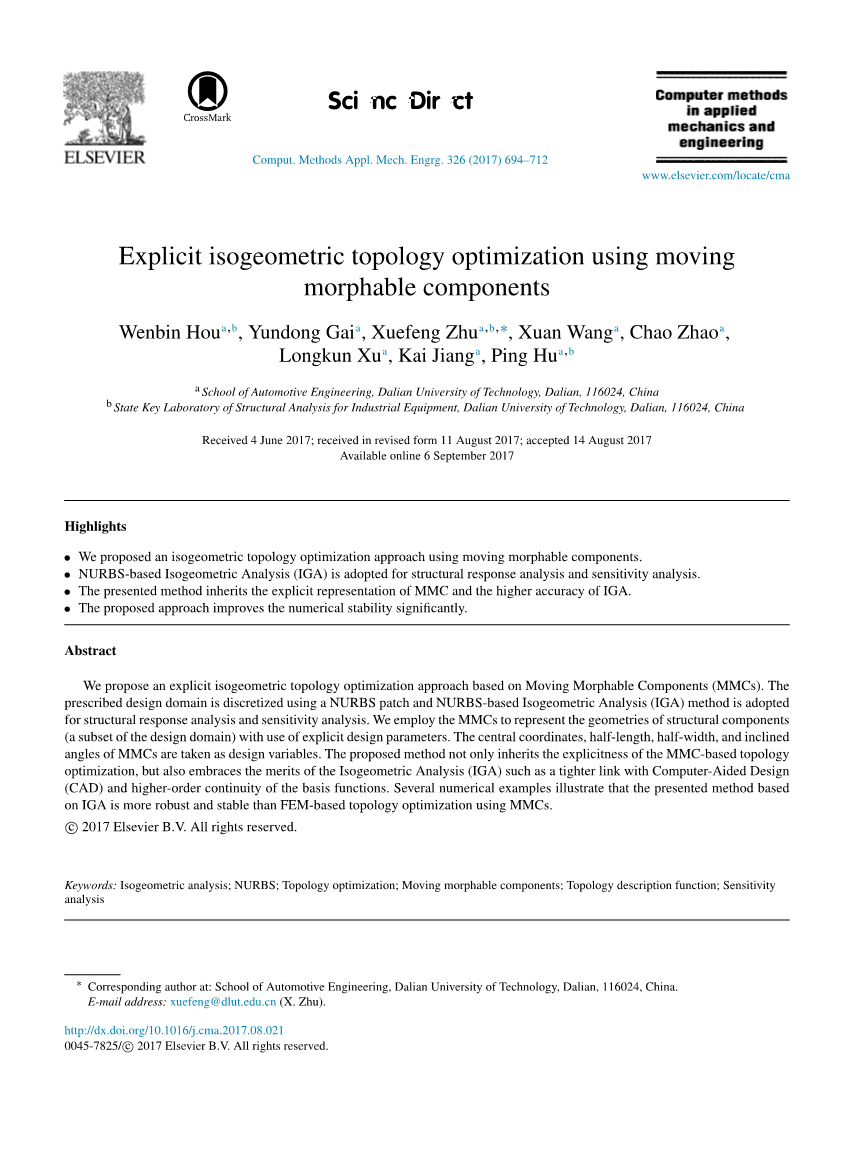 ELSEVIER

CrossMark

Sci nc Dir ct

Comput. Methods Appl. Mech. Engrg. 326 (2017) 694–712

Computer methods in applied mechanics and engineering

www.elsevier.com/locate/cma

Explicit isogeometric topology optimization using moving morphable components

Wenbin Hou$^{a,b}$, Yundong Gai$^{a}$, Xuefeng Zhu$^{a,b,*}$, Xuan Wang$^{a}$, Chao Zhao$^{a}$, Longkun Xu$^{a}$, Kai Jiang$^{a}$, Ping Hu$^{a,b}$

$^{a}$ School of Automotive Engineering, Dalian University of Technology, Dalian, 116024, China
$^{b}$ State Key Laboratory of Structural Analysis for Industrial Equipment, Dalian University of Technology, Dalian, 116024, China

Received 4 June 2017; received in revised form 11 August 2017; accepted 14 August 2017
Available online 6 September 2017

Highlights

• We proposed an isogeometric topology optimization approach using moving morphable components.
• NURBS-based Isogeometric Analysis (IGA) is adopted for structural response analysis and sensitivity analysis.
• The presented method inherits the explicit representation of MMC and the higher accuracy of IGA.
• The proposed approach improves the numerical stability significantly.

Abstract

We propose an explicit isogeometric topology optimization approach based on Moving Morphable Components (MMCs). The prescribed design domain is discretized using a NURBS patch and NURBS-based Isogeometric Analysis (IGA) method is adopted for structural response analysis and sensitivity analysis. We employ the MMCs to represent the geometries of structural components (a subset of the design domain) with use of explicit design parameters. The central coordinates, half-length, half-width, and inclined angles of MMCs are taken as design variables. The proposed method not only inherits the explicitness of the MMC-based topology optimization, but also embraces the merits of the Isogeometric Analysis (IGA) such as a tighter link with Computer-Aided Design (CAD) and higher-order continuity of the basis functions. Several numerical examples illustrate that the presented method based on IGA is more robust and stable than FEM-based topology optimization using MMCs.
© 2017 Elsevier B.V. All rights reserved.

Keywords: Isogeometric analysis; NURBS; Topology optimization; Moving morphable components; Topology description function; Sensitivity analysis

* Corresponding author at: School of Automotive Engineering, Dalian University of Technology, Dalian, 116024, China.
E-mail address: xuefeng@dlut.edu.cn (X. Zhu).

http://dx.doi.org/10.1016/j.cma.2017.08.021
0045-7825/© 2017 Elsevier B.V. All rights reserved.